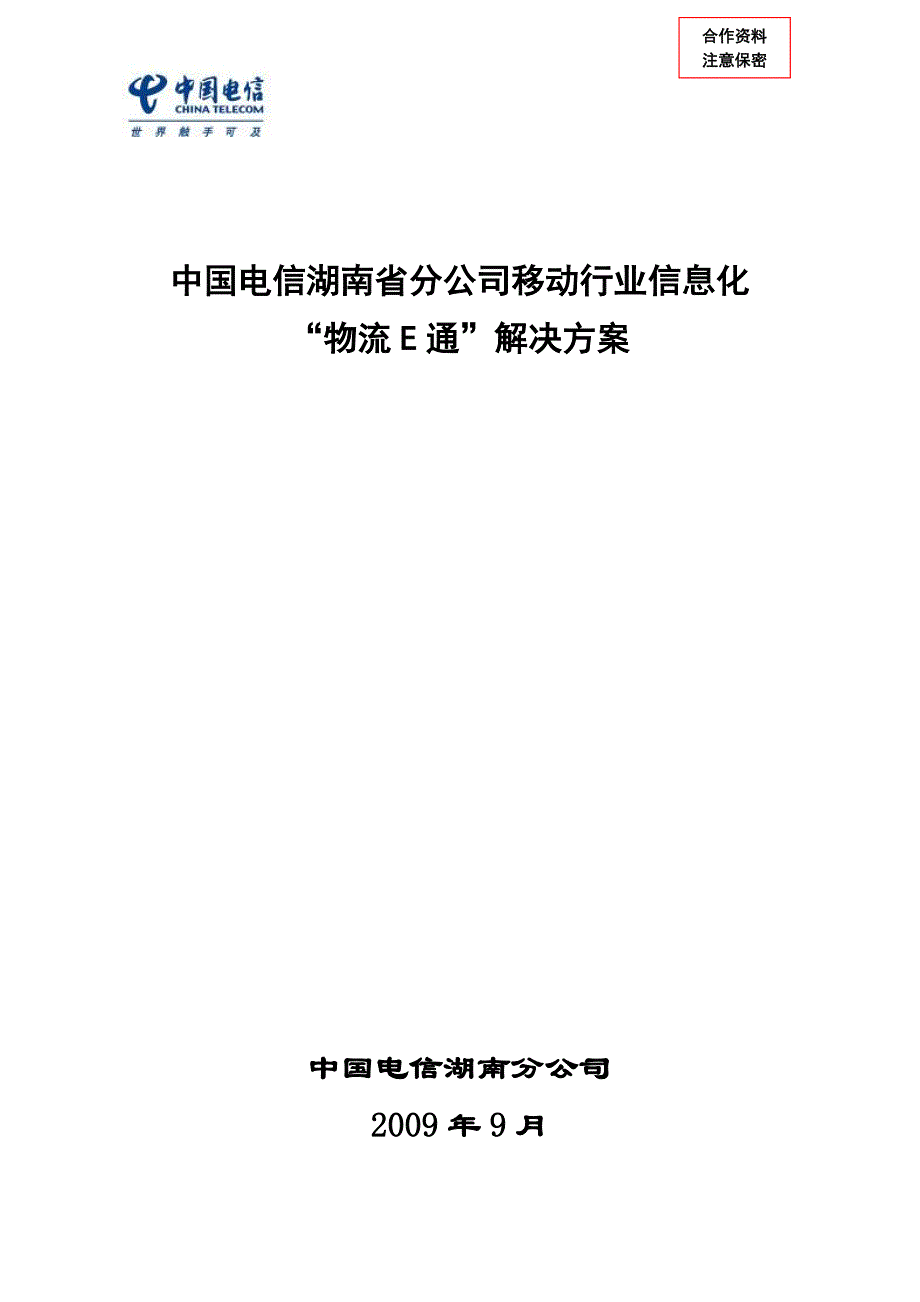 合作资料
注意保密

中国电信
CHINA TELECOM
世界触手可及

中国电信湖南省分公司移动行业信息化
“物流 E 通”解决方案

中国电信湖南分公司
2009 年 9 月